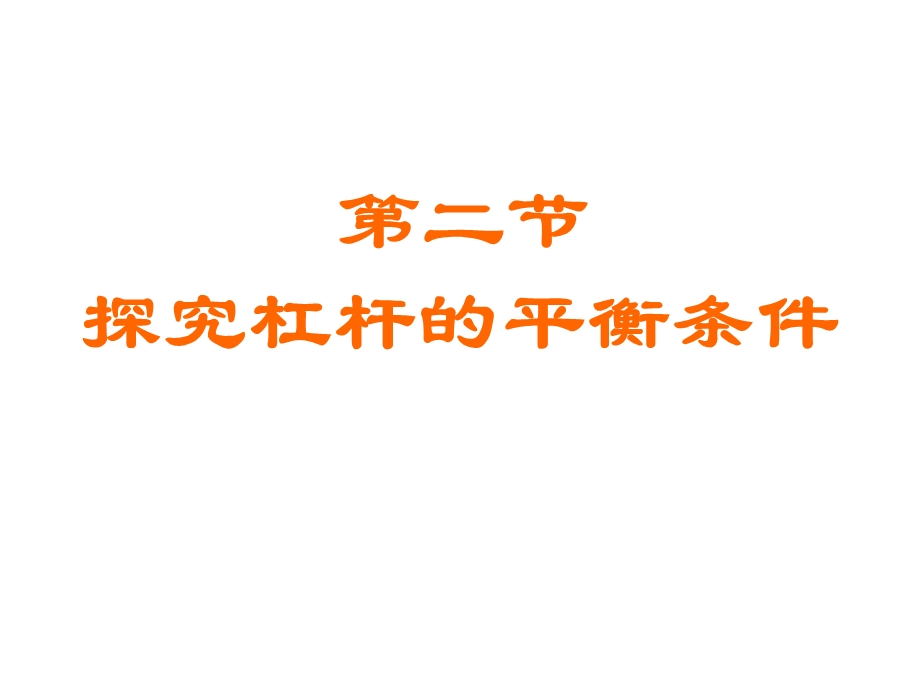 第二节
探究杠杆的平衡条件